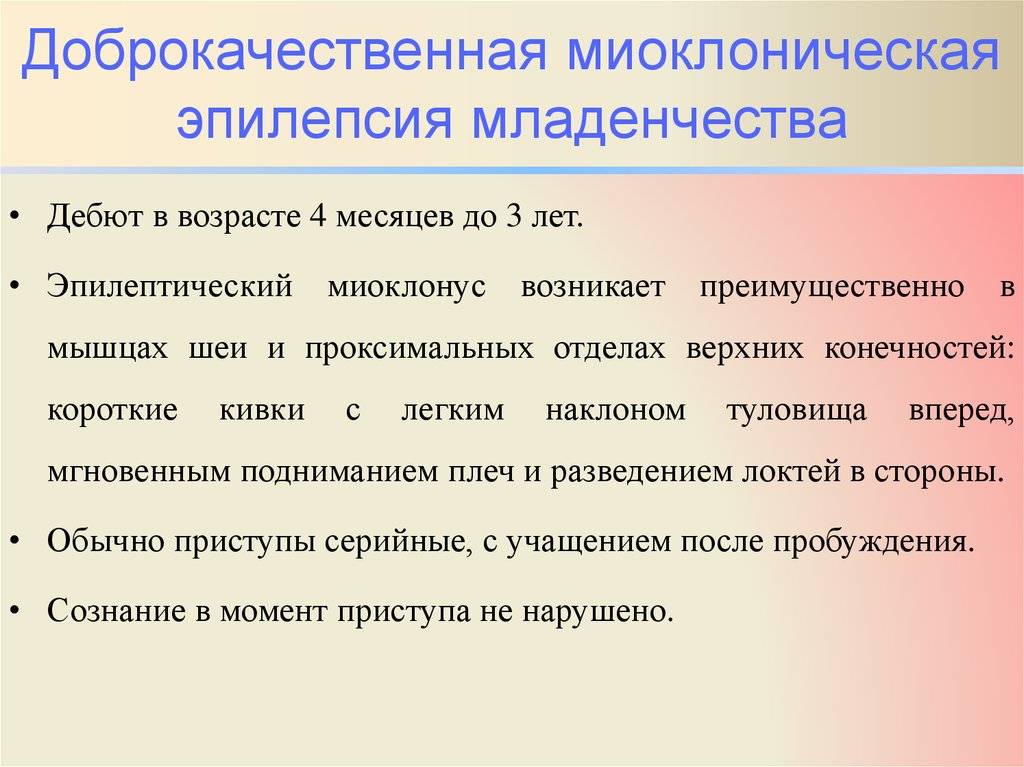 Доброкачественная миоклоническая эпилепсия младенчества

• Дебют в возрасте 4 месяцев до 3 лет.

• Эпилептический миоклонус возникает преимущественно в мышцах шеи и проксимальных отделах верхних конечностей: короткие кивки с легким наклоном туловища вперед, мгновенным подниманием плеч и разведением локтей в стороны.

• Обычно приступы серийные, с учащением после пробуждения.

• Сознание в момент приступа не нарушено.